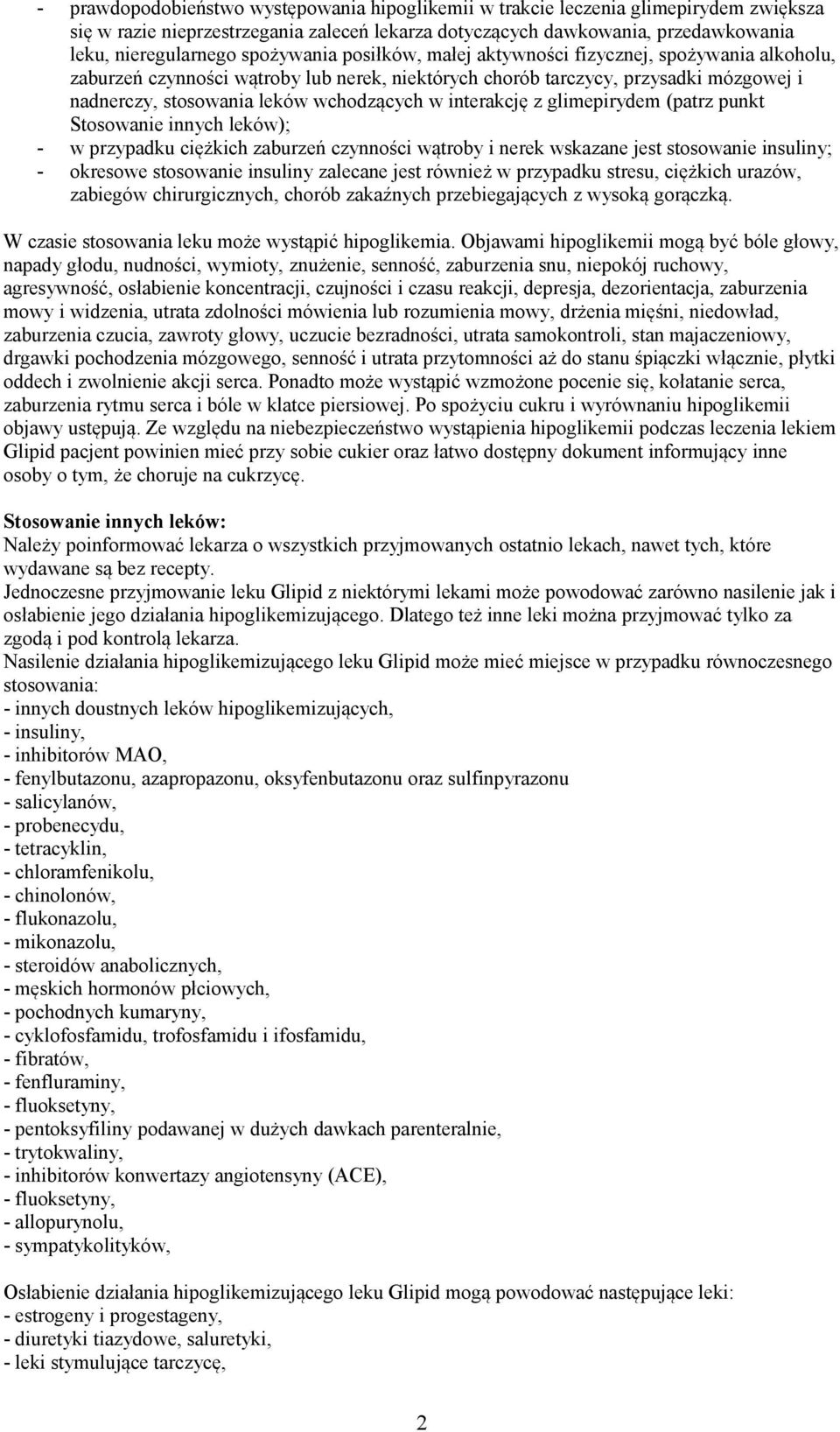 - prawdopodobieństwo występowania hipoglikemii w trakcie leczenia glimepirydem zwiększa się w razie nieprzestrzegania zaleceń lekarza dotyczących dawkowania, przedawkowania leku, nieregularnego spożywania posiłków, małej aktywności fizycznej, spożywania alkoholu, zaburzeń czynności wątroby lub nerek, niektórych chorób tarczycy, przysadki mózgowej i nadnerczy, stosowania leków wchodzących w interakcję z glimepirydem (patrz punkt Stosowanie innych leków);
- w przypadku ciężkich zaburzeń czynności wątroby i nerek wskazane jest stosowanie insuliny;
- okresowe stosowanie insuliny zalecane jest również w przypadku stresu, ciężkich urazów, zabiegów chirurgicznych, chorób zakaźnych przebiegających z wysoką gorączką.

W czasie stosowania leku może wystąpić hipoglikemia. Objawami hipoglikemii mogą być bóle głowy, napady głodu, nudności, wymioty, znużenie, senność, zaburzenia snu, niepokój ruchowy, agresywność, osłabienie koncentracji, czujności i czasu reakcji, depresja, dezorientacja, zaburzenia mowy i widzenia, utrata zdolności mówienia lub rozumienia mowy, drżenia mięśni, niedowład, zaburzenia czucia, zawroty głowy, uczucie bezradności, utrata samokontroli, stan majaczeniowy, drgawki pochodzenia mózgowego, senność i utrata przytomności aż do stanu śpiączki włącznie, płytki oddech i zwolnienie akcji serca. Ponadto może wystąpić wzmożone pocenie się, kołatanie serca, zaburzenia rytmu serca i bóle w klatce piersiowej. Po spożyciu cukru i wyrównaniu hipoglikemii objawy ustępują. Ze względu na niebezpieczeństwo wystąpienia hipoglikemii podczas leczenia lekiem Glipid pacjent powinien mieć przy sobie cukier oraz łatwo dostępny dokument informujący inne osoby o tym, że choruje na cukrzycę.

Stosowanie innych leków:
Należy poinformować lekarza o wszystkich przyjmowanych ostatnio lekach, nawet tych, które wydawane są bez recepty.
Jednoczesne przyjmowanie leku Glipid z niektórymi lekami może powodować zarówno nasilenie jak i osłabienie jego działania hipoglikemizującego. Dlatego też inne leki można przyjmować tylko za zgodą i pod kontrolą lekarza.
Nasilenie działania hipoglikemizującego leku Glipid może mieć miejsce w przypadku równoczesnego stosowania:
- innych doustnych leków hipoglikemizujących,
- insuliny,
- inhibitorów MAO,
- fenylbutazonu, azapropazonu, oksyfenbutazonu oraz sulfinpyrazonu
- salicylanów,
- probenecydu,
- tetracyklin,
- chloramfenikolu,
- chinolonów,
- flukonazolu,
- mikonazolu,
- steroidów anabolicznych,
- męskich hormonów płciowych,
- pochodnych kumaryny,
- cyklofosfamidu, trofosfamidu i ifosfamidu,
- fibratów,
- fenfluraminy,
- fluoksetyny,
- pentoksyfiliny podawanej w dużych dawkach parenteralnie,
- trytokwaliny,
- inhibitorów konwertazy angiotensyny (ACE),
- fluoksetyny,
- allopurynolu,
- sympatykolityków,

Osłabienie działania hipoglikemizującego leku Glipid mogą powodować następujące leki:
- estrogeny i progestageny,
- diuretyki tiazydowe, saluretyki,
- leki stymulujące tarczycę,

2